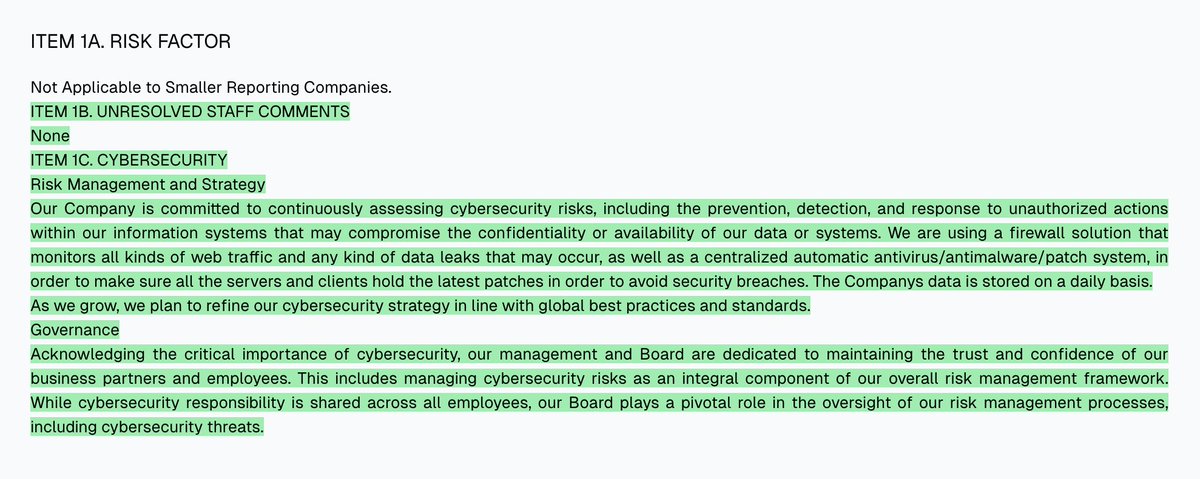 ITEM 1A. RISK FACTOR

Not Applicable to Smaller Reporting Companies.
ITEM 1B. UNRESOLVED STAFF COMMENTS
None
ITEM 1C. CYBERSECURITY
Risk Management and Strategy
Our Company is committed to continuously assessing cybersecurity risks, including the prevention, detection, and response to unauthorized actions within our information systems that may compromise the confidentiality or availability of our data or systems. We are using a firewall solution that monitors all kinds of web traffic and any kind of data leaks that may occur, as well as a centralized automatic antivirus/antimalware/patch system, in order to make sure all the servers and clients hold the latest patches in order to avoid security breaches. The Companys data is stored on a daily basis. As we grow, we plan to refine our cybersecurity strategy in line with global best practices and standards.
Governance
Acknowledging the critical importance of cybersecurity, our management and Board are dedicated to maintaining the trust and confidence of our business partners and employees. This includes managing cybersecurity risks as an integral component of our overall risk management framework. While cybersecurity responsibility is shared across all employees, our Board plays a pivotal role in the oversight of our risk management processes, including cybersecurity threats.